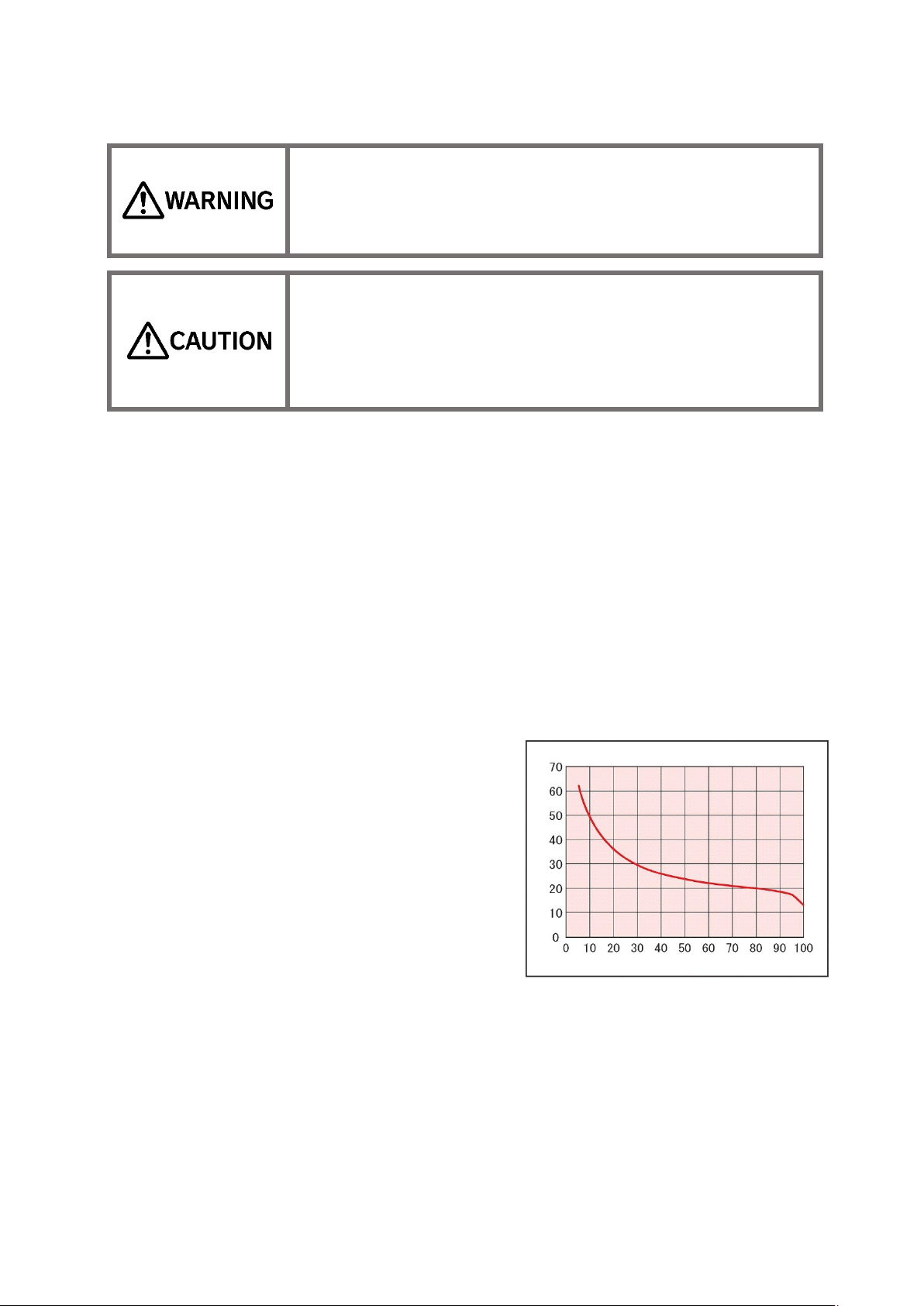 WARNING

CAUTION

70
60
50
40
30
20
10
0
0 10 20 30 40 50 60 70 80 90 100